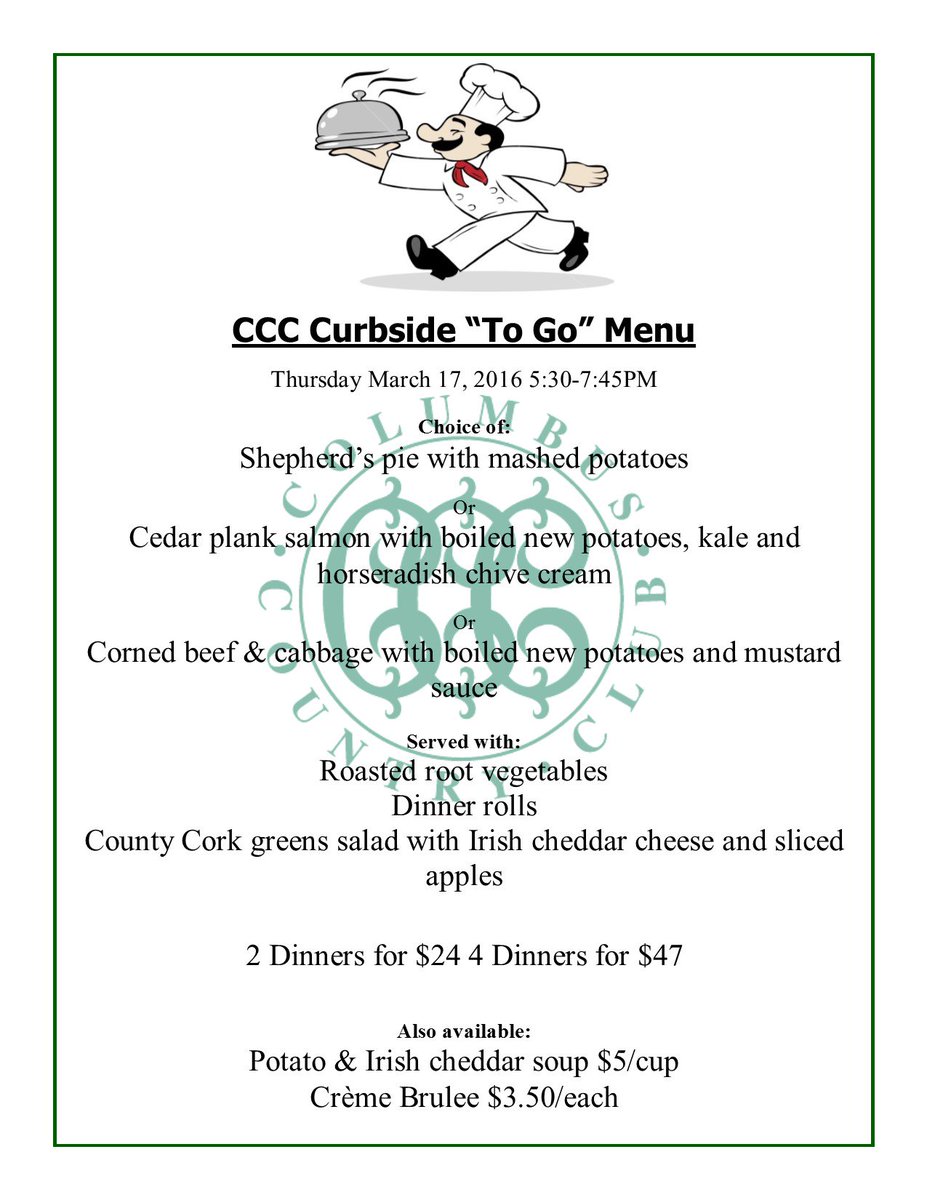 CCC Curbside "To Go" Menu

Thursday March 17, 2016 5:30-7:45PM

Choice of:

Shepherd's pie with mashed potatoes

Or

Cedar plank salmon with boiled new potatoes, kale and horseradish chive cream

Or

Corned beef & cabbage with boiled new potatoes and mustard sauce

Served with:

Roasted root vegetables

Dinner rolls

County Cork greens salad with Irish cheddar cheese and sliced apples

2 Dinners for $24 4 Dinners for $47

Also available:

Potato & Irish cheddar soup $5/cup

Crème Brulee $3.50/each

COLUMBUS COUNTRY CLUB